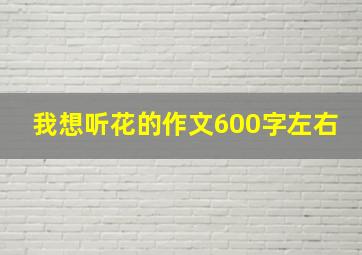 我想听花的作文600字左右